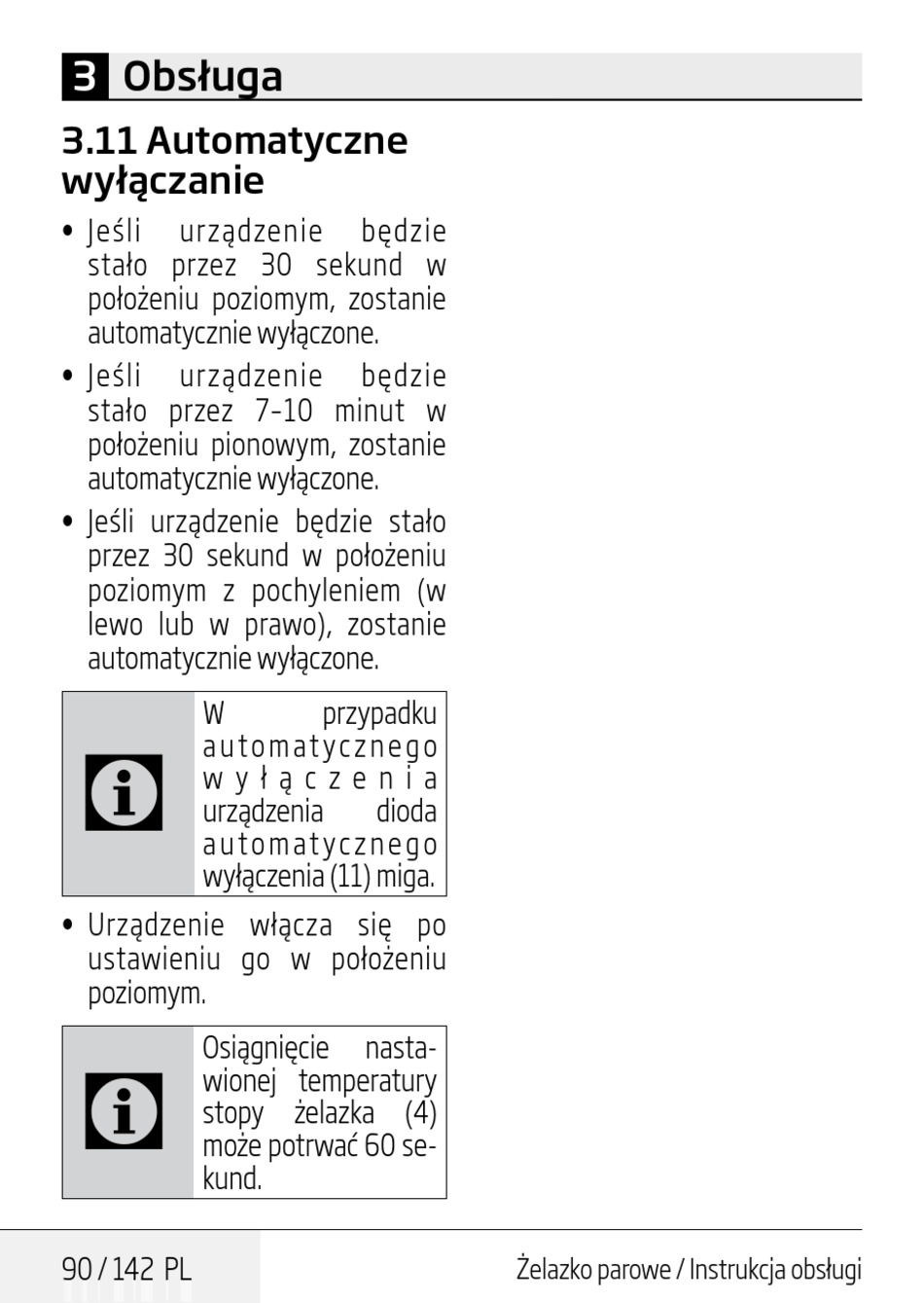 3 Obsługa

3.11 Automatyczne wyłączanie

• Jeśli urządzenie będzie stało przez 30 sekund w położeniu poziomym, zostanie automatycznie wyłączone.

• Jeśli urządzenie będzie stało przez 7-10 minut w położeniu pionowym, zostanie automatycznie wyłączone.

• Jeśli urządzenie będzie stało przez 30 sekund w położeniu poziomym z pochyleniem (w lewo lub w prawo), zostanie automatycznie wyłączone.

W przypadku automatycznego wyłączenia urządzenia dioda automatycznego wyłączenia (11) miga.

• Urządzenie włącza się po ustawieniu go w położeniu poziomym.

Osiągnięcie nastawionej temperatury stopy żelazka (4) może potrwać 60 sekund.

90 / 142 PL

Żelazko parowe / Instrukcja obsługi